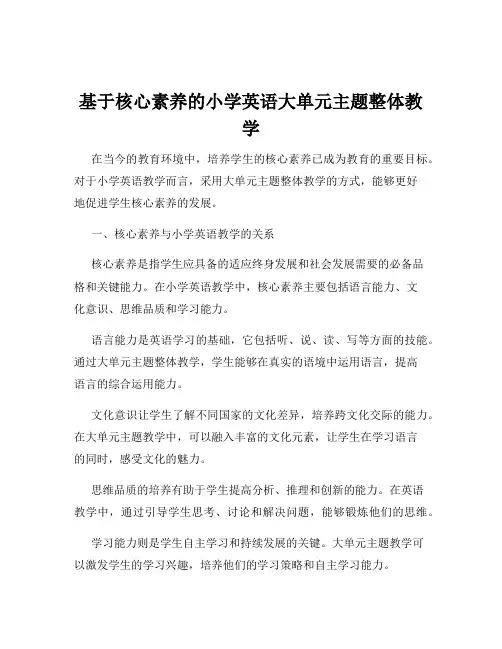 基于核心素养的小学英语大单元主题整体教学

在当今的教育环境中，培养学生的核心素养已成为教育的重要目标。对于小学英语教学而言，采用大单元主题整体教学的方式，能够更好地促进学生核心素养的发展。

一、核心素养与小学英语教学的关系

核心素养是指学生应具备的适应终身发展和社会发展需要的必备品格和关键能力。在小学英语教学中，核心素养主要包括语言能力、文化意识、思维品质和学习能力。

语言能力是英语学习的基础，它包括听、说、读、写等方面的技能。通过大单元主题整体教学，学生能够在真实的语境中运用语言，提高语言的综合运用能力。

文化意识让学生了解不同国家的文化差异，培养跨文化交际的能力。在大单元主题教学中，可以融入丰富的文化元素，让学生在学习语言的同时，感受文化的魅力。

思维品质的培养有助于学生提高分析、推理和创新的能力。在英语教学中，通过引导学生思考、讨论和解决问题，能够锻炼他们的思维。

学习能力则是学生自主学习和持续发展的关键。大单元主题教学可以激发学生的学习兴趣，培养他们的学习策略和自主学习能力。